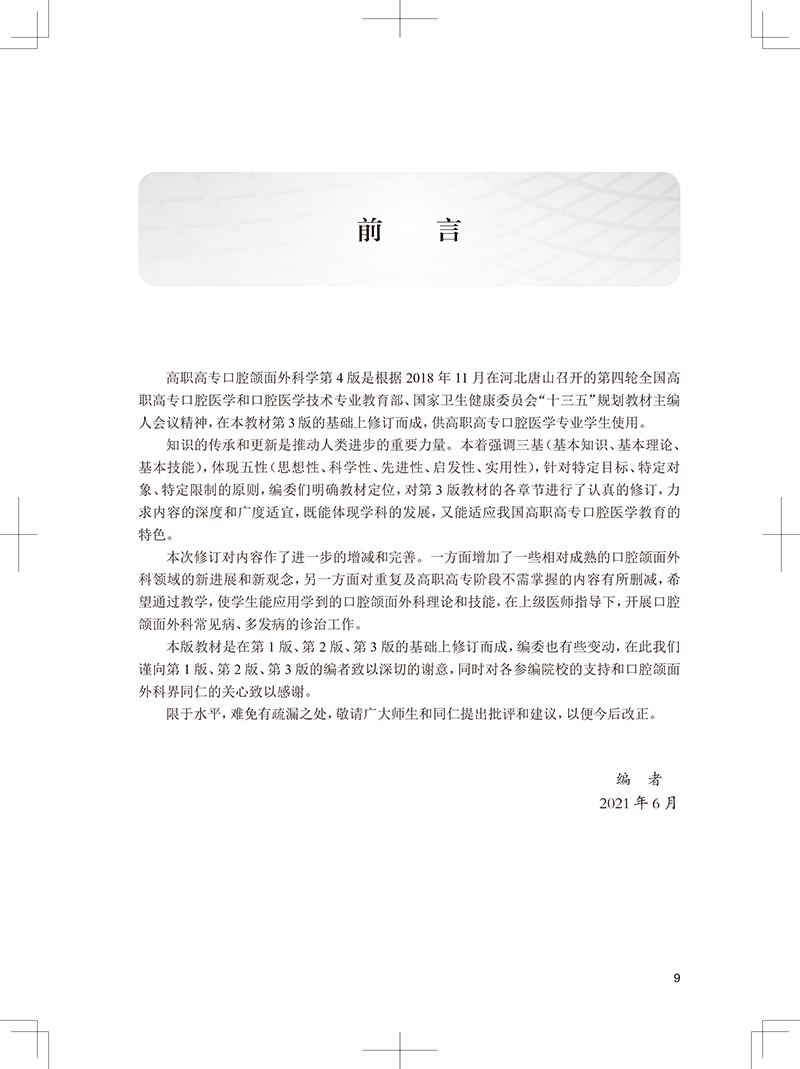 前　言

高职高专口腔颌面外科学第4版是根据2018年11月在河北唐山召开的第四轮全国高职高专口腔医学和口腔医学技术专业教育部、国家卫生健康委员会“十三五”规划教材主编人会议精神，在本教材第3版的基础上修订而成，供高职高专口腔医学专业学生使用。

知识的传承和更新是推动人类进步的重要力量。本着强调三基（基本知识、基本理论、基本技能），体现五性（思想性、科学性、先进性、启发性、实用性），针对特定目标、特定对象、特定限制的原则，编委们明确教材定位，对第3版教材的各章节进行了认真的修订，力求内容的深度和广度适宜，既能体现学科的发展，又能适应我国高职高专口腔医学教育的特色。

本次修订对内容作了进一步的增减和完善。一方面增加了一些相对成熟的口腔颌面外科领域的新进展和新观念，另一方面对重复及高职高专阶段不需掌握的内容有所删减，希望通过教学，使学生能应用学到的口腔颌面外科理论和技能，在上级医师指导下，开展口腔颌面外科常见病、多发病的诊治工作。

本版教材是在第1版、第2版、第3版的基础上修订而成，编委也有些变动，在此我们谨向第1版、第2版、第3版的编者致以深切的谢意，同时对各参编院校的支持和口腔颌面外科界同仁的关心致以感谢。

限于水平，难免有疏漏之处，敬请广大师生和同仁提出批评和建议，以便今后改正。

编　者
2021年6月

9